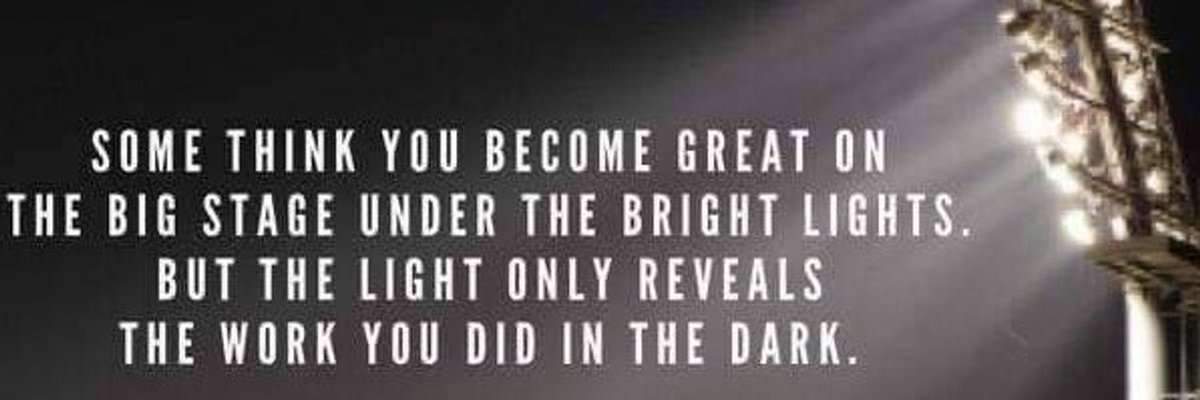 SOME THINK YOU BECOME GREAT ON THE BIG STAGE UNDER THE BRIGHT LIGHTS. BUT THE LIGHT ONLY REVEALS THE WORK YOU DID IN THE DARK.